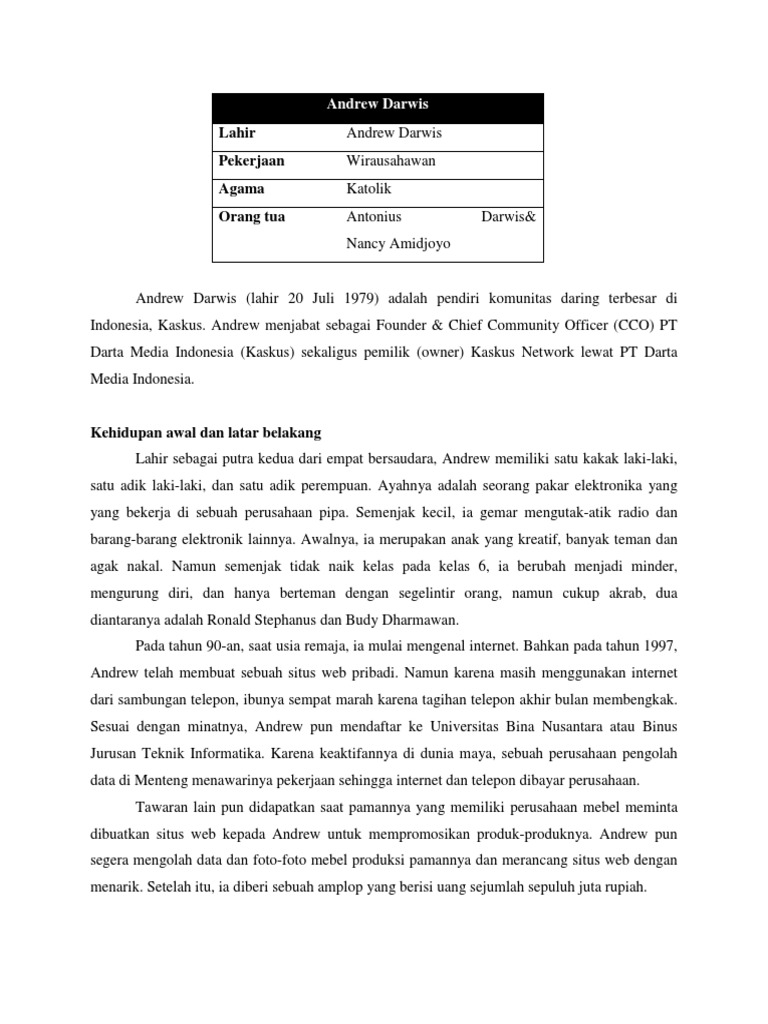 | Andrew Darwis | |
|---|---|
| **Lahir** | Andrew Darwis |
| **Pekerjaan** | Wirausahawan |
| **Agama** | Katolik |
| **Orang tua** | Antonius Darwis& Nancy Amidjoyo |

Andrew Darwis (lahir 20 Juli 1979) adalah pendiri komunitas daring terbesar di Indonesia, Kaskus. Andrew menjabat sebagai Founder & Chief Community Officer (CCO) PT Darta Media Indonesia (Kaskus) sekaligus pemilik (owner) Kaskus Network lewat PT Darta Media Indonesia.

**Kehidupan awal dan latar belakang**

Lahir sebagai putra kedua dari empat bersaudara, Andrew memiliki satu kakak laki-laki, satu adik laki-laki, dan satu adik perempuan. Ayahnya adalah seorang pakar elektronika yang yang bekerja di sebuah perusahaan pipa. Semenjak kecil, ia gemar mengutak-atik radio dan barang-barang elektronik lainnya. Awalnya, ia merupakan anak yang kreatif, banyak teman dan agak nakal. Namun semenjak tidak naik kelas pada kelas 6, ia berubah menjadi minder, mengurung diri, dan hanya berteman dengan segelintir orang, namun cukup akrab, dua diantaranya adalah Ronald Stephanus dan Budy Dharmawan.

Pada tahun 90-an, saat usia remaja, ia mulai mengenal internet. Bahkan pada tahun 1997, Andrew telah membuat sebuah situs web pribadi. Namun karena masih menggunakan internet dari sambungan telepon, ibunya sempat marah karena tagihan telepon akhir bulan membengkak. Sesuai dengan minatnya, Andrew pun mendaftar ke Universitas Bina Nusantara atau Binus Jurusan Teknik Informatika. Karena keaktifannya di dunia maya, sebuah perusahaan pengolah data di Menteng menawarinya pekerjaan sehingga internet dan telepon dibayar perusahaan.

Tawaran lain pun didapatkan saat pamannya yang memiliki perusahaan mebel meminta dibuatkan situs web kepada Andrew untuk mempromosikan produk-produknya. Andrew pun segera mengolah data dan foto-foto mebel produksi pamannya dan merancang situs web dengan menarik. Setelah itu, ia diberi sebuah amplop yang berisi uang sejumlah sepuluh juta rupiah.